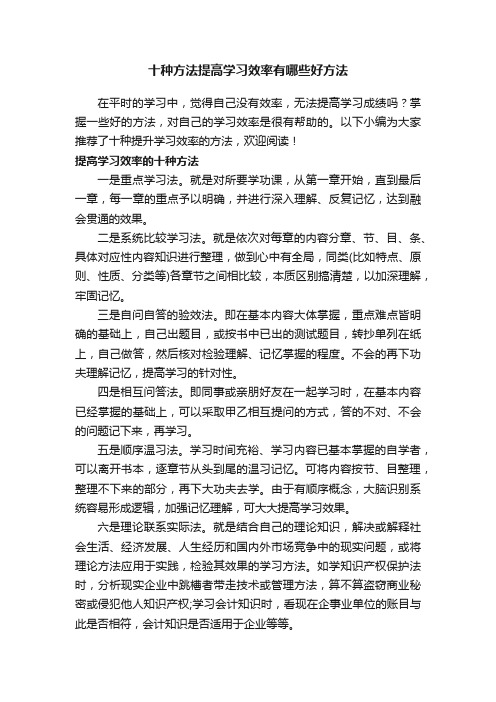 十种方法提高学习效率有哪些好方法

在平时的学习中，觉得自己没有效率，无法提高学习成绩吗？掌握一些好的方法，对自己的学习效率是很有帮助的。以下小编为大家推荐了十种提升学习效率的方法，欢迎阅读！

提高学习效率的十种方法

一是重点学习法。就是对所要学功课，从第一章开始，直到最后一章，每一章的重点予以明确，并进行深入理解、反复记忆，达到融会贯通的效果。

二是系统比较学习法。就是依次对每章的内容分章、节、目、条、具体对应性内容知识进行整理，做到心中有全局，同类(比如特点、原则、性质、分类等)各章节之间相比较，本质区别搞清楚，以加深理解，牢固记忆。

三是自问自答的验效法。即在基本内容大体掌握，重点难点皆明确的基础上，自己出题目，或按书中已出的测试题目，转抄单列在纸上，自己做答，然后核对检验理解、记忆掌握的程度。不会的再下功夫理解记忆，提高学习的针对性。

四是相互问答法。即同事或亲朋好友在一起学习时，在基本内容已经掌握的基础上，可以采取甲乙相互提问的方式，答的不对、不会的问题记下来，再学习。

五是顺序温习法。学习时间充裕、学习内容已基本掌握的自学者，可以离开书本，逐章节从头到尾的温习记忆。可将内容按节、目整理，整理不下来的部分，再下大功夫去学。由于有顺序概念，大脑识别系统容易形成逻辑，加强记忆理解，可大大提高学习效果。

六是理论联系实际法。就是结合自己的理论知识，解决或解释社会生活、经济发展、人生经历和国内外市场竞争中的现实问题，或将理论方法应用于实践，检验其效果的学习方法。如学知识产权保护法时，分析现实企业中跳槽者带走技术或管理方法，算不算盗窃商业秘密或侵犯他人知识产权;学习会计知识时，看现在企事业单位的账目与此是否相符，会计知识是否适用于企业等等。